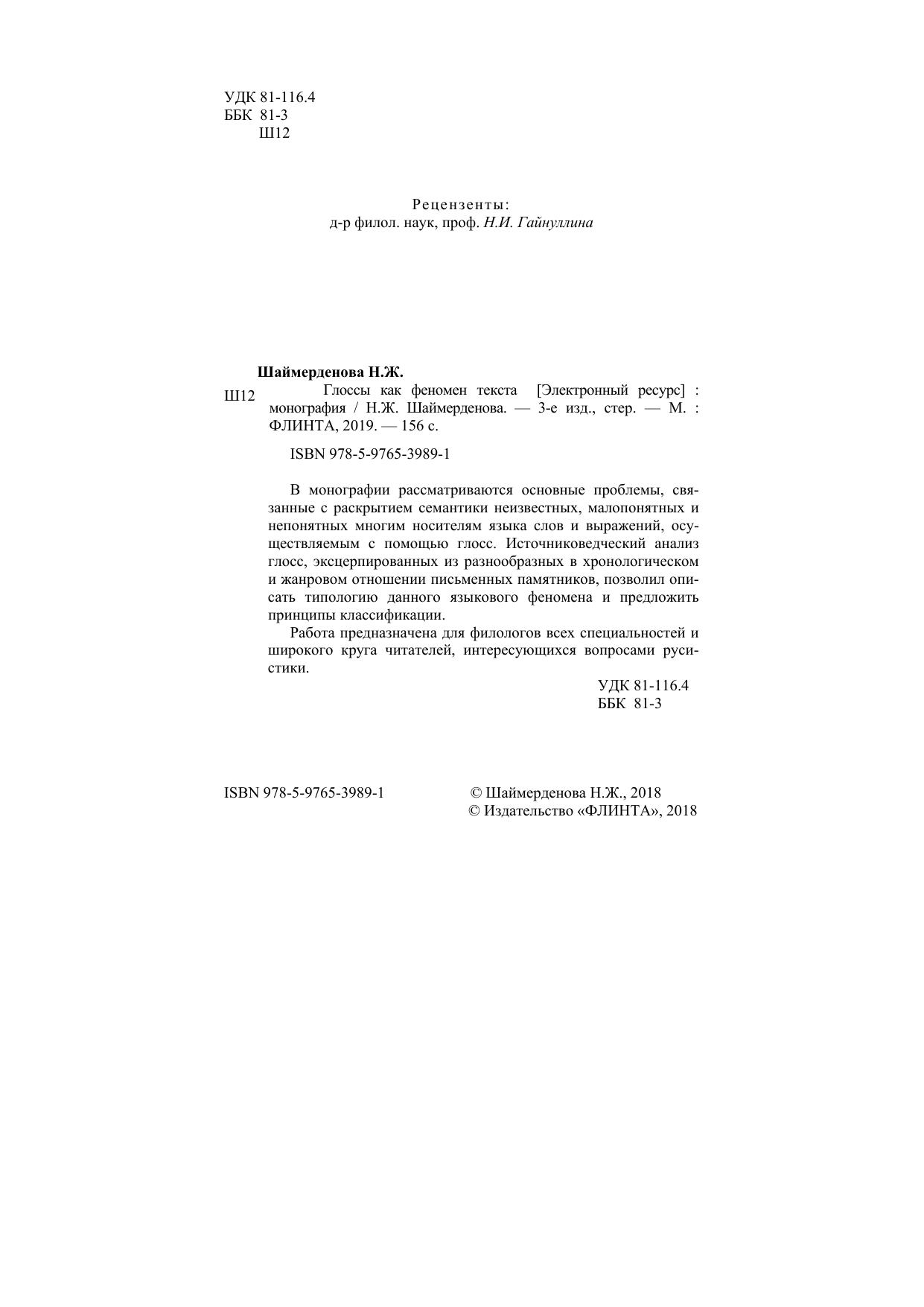 УДК 81-116.4
ББК 81-3
Ш12

Рецензенты:
д-р филол. наук, проф. Н.И. Гайнуллина

Шаймерденова Н.Ж.

Ш12 Глоссы как феномен текста [Электронный ресурс] : монография / Н.Ж. Шаймерденова. — 3-е изд., стер. — М. : ФЛИНТА, 2019. — 156 с.

ISBN 978-5-9765-3989-1

В монографии рассматриваются основные проблемы, связанные с раскрытием семантики неизвестных, малопонятных и непонятных многим носителям языка слов и выражений, осуществляемым с помощью глосс. Источниковедческий анализ глосс, эксцерпированных из разнообразных в хронологическом и жанровом отношении письменных памятников, позволил описать типологию данного языкового феномена и предложить принципы классификации.

Работа предназначена для филологов всех специальностей и широкого круга читателей, интересующихся вопросами русистики.

УДК 81-116.4
ББК 81-3

ISBN 978-5-9765-3989-1

© Шаймерденова Н.Ж., 2018
© Издательство «ФЛИНТА», 2018